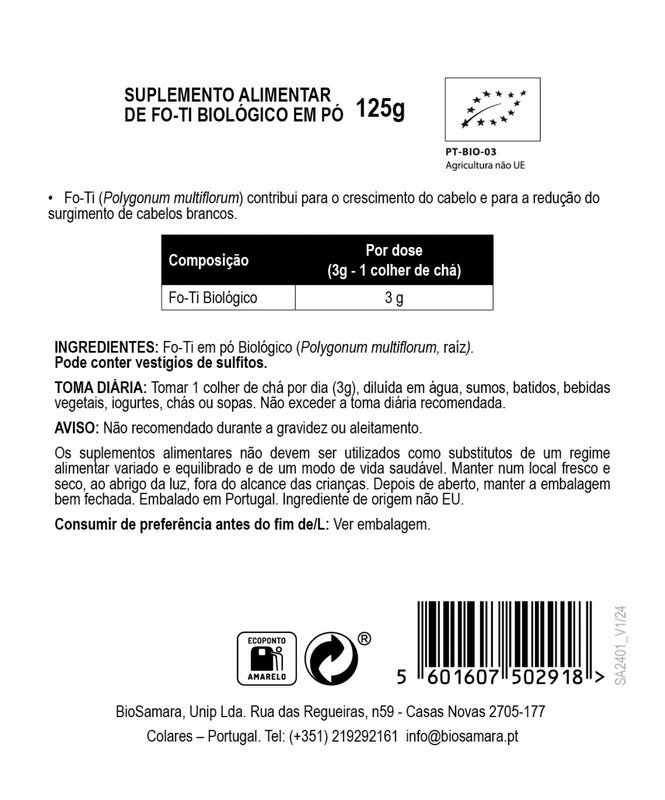 SUPLEMENTO ALIMENTAR DE FO-TI BIOLÓGICO EM PÓ 125g

PT-BIO-03
Agricultura não UE

• Fo-Ti (Polygonum multiflorum) contribui para o crescimento do cabelo e para a redução do surgimento de cabelos brancos.

| Composição | Por dose (3g - 1 colher de chá) |
|---|---|
| Fo-Ti Biológico | 3 g |

INGREDIENTES: Fo-Ti em pó Biológico (Polygonum multiflorum, raíz).
Pode conter vestígios de sulfitos.

TOMA DIÁRIA: Tomar 1 colher de chá por dia (3g), diluída em água, sumos, batidos, bebidas vegetais, iogurtes, chás ou sopas. Não exceder a toma diária recomendada.

AVISO: Não recomendado durante a gravidez ou aleitamento.

Os suplementos alimentares não devem ser utilizados como substitutos de um regime alimentar variado e equilibrado e de um modo de vida saudável. Manter num local fresco e seco, ao abrigo da luz, fora do alcance das crianças. Depois de aberto, manter a embalagem bem fechada. Embalado em Portugal. Ingrediente de origem não EU.

Consumir de preferência antes do fim de/L: Ver embalagem.

ECOPONTO AMARELO

®

5 601607 502918 >

SA2401_V1/24

BioSamara, Unip Lda. Rua das Regueiras, n59 - Casas Novas 2705-177 Colares – Portugal. Tel: (+351) 219292161 info@biosamara.pt